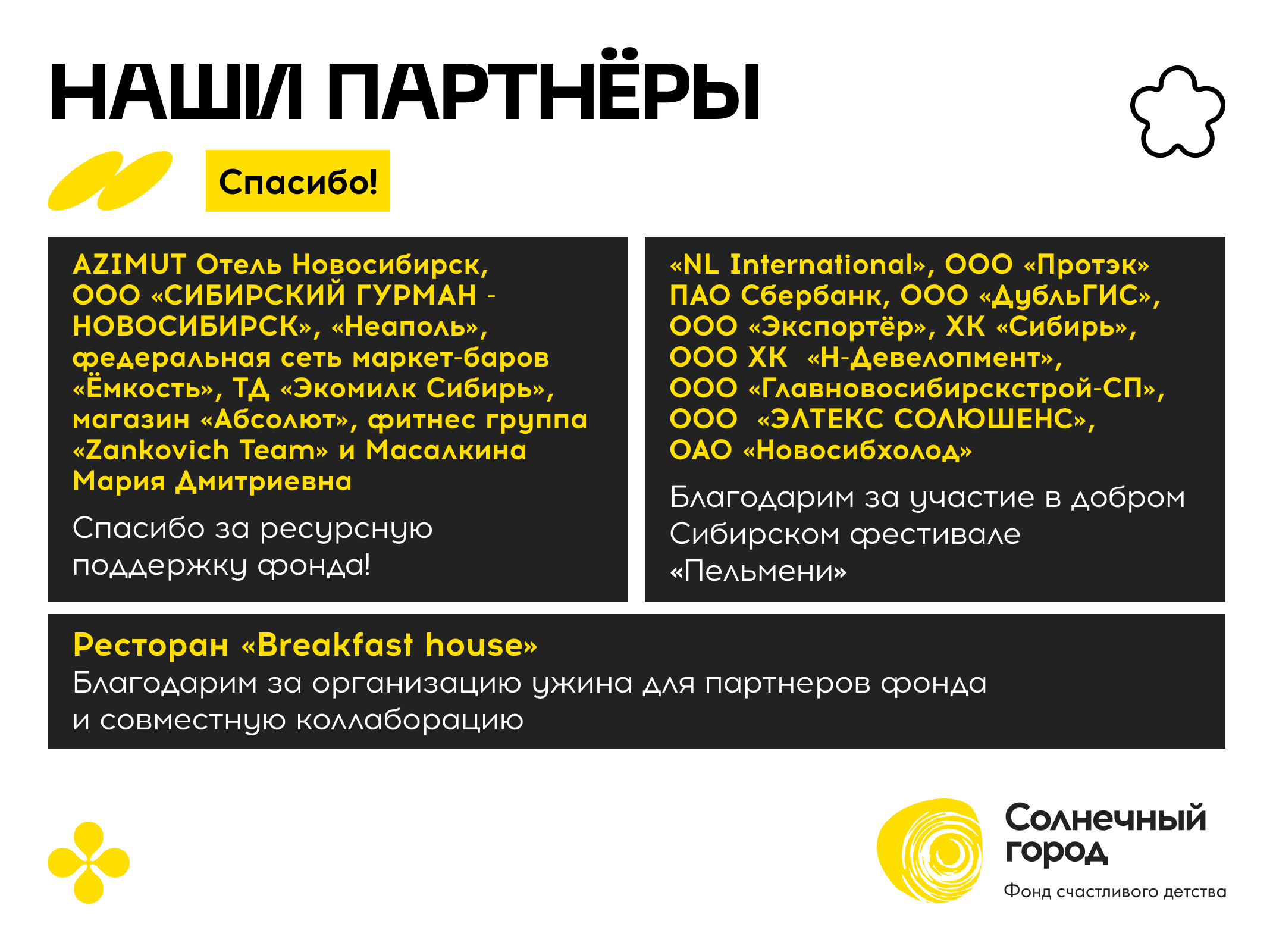 НАШИ ПАРТНЁРЫ

Спасибо!

AZIMUT Отель Новосибирск, ООО «СИБИРСКИЙ ГУРМАН - НОВОСИБИРСК», «Неаполь», федеральная сеть маркет-баров «Ёмкость», ТД «Экомилк Сибирь», магазин «Абсолют», фитнес группа «Zankovich Team» и Масалкина Мария Дмитриевна

Спасибо за ресурсную поддержку фонда!

«NL International», ООО «Протэк» ПАО Сбербанк, ООО «ДубльГИС», ООО «Экспортёр», ХК «Сибирь», ООО ХК «Н-Девелопмент», ООО «Главновосибирскстрой-СП», ООО «ЭЛТЕКС СОЛЮШЕНС», ОАО «Новосибхолод»

Благодарим за участие в добром Сибирском фестивале «Пельмени»

Ресторан «Breakfast house»
Благодарим за организацию ужина для партнеров фонда и совместную коллаборацию

Солнечный город
Фонд счастливого детства